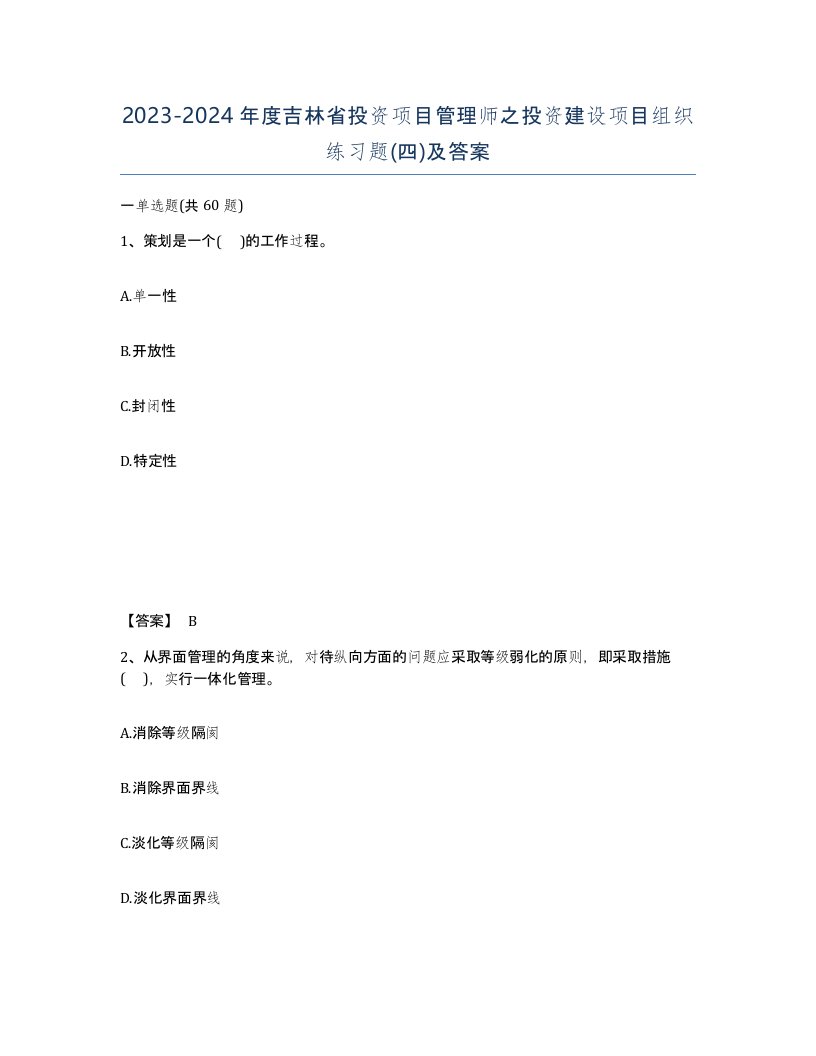 2023-2024年度吉林省投资项目管理师之投资建设项目组织练习题(四)及答案

一单选题(共 60 题)

1、策划是一个(　)的工作过程。

A.单一性

B.开放性

C.封闭性

D.特定性

【答案】 B

2、从界面管理的角度来说，对待纵向方面的问题应采取等级弱化的原则，即采取措施(　)，实行一体化管理。

A.消除等级隔阂

B.消除界面界线

C.淡化等级隔阂

D.淡化界面界线